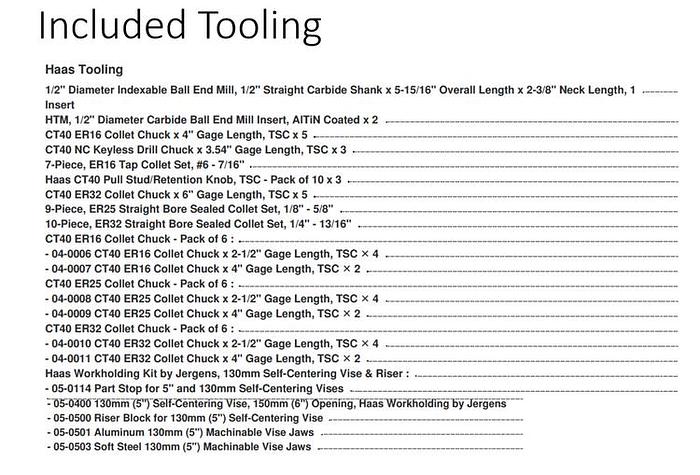 Included Tooling

Haas Tooling

1/2" Diameter Indexable Ball End Mill, 1/2" Straight Carbide Shank x 5-15/16" Overall Length x 2-3/8" Neck Length, 1 Insert

HTM, 1/2" Diameter Carbide Ball End Mill Insert, AlTiN Coated x 2

CT40 ER16 Collet Chuck x 4" Gage Length, TSC x 5

CT40 NC Keyless Drill Chuck x 3.54" Gage Length, TSC x 3

7-Piece, ER16 Tap Collet Set, #6 - 7/16"

Haas CT40 Pull Stud/Retention Knob, TSC - Pack of 10 x 3

CT40 ER32 Collet Chuck x 6" Gage Length, TSC x 5

9-Piece, ER25 Straight Bore Sealed Collet Set, 1/8" - 5/8"

10-Piece, ER32 Straight Bore Sealed Collet Set, 1/4" - 13/16"

CT40 ER16 Collet Chuck - Pack of 6 :

- 04-0006 CT40 ER16 Collet Chuck x 2-1/2" Gage Length, TSC × 4

- 04-0007 CT40 ER16 Collet Chuck x 4" Gage Length, TSC × 2

CT40 ER25 Collet Chuck - Pack of 6 :

- 04-0008 CT40 ER25 Collet Chuck x 2-1/2" Gage Length, TSC × 4

- 04-0009 CT40 ER25 Collet Chuck x 4" Gage Length, TSC × 2

CT40 ER32 Collet Chuck - Pack of 6 :

- 04-0010 CT40 ER32 Collet Chuck x 2-1/2" Gage Length, TSC × 4

- 04-0011 CT40 ER32 Collet Chuck x 4" Gage Length, TSC × 2

Haas Workholding Kit by Jergens, 130mm Self-Centering Vise & Riser :

- 05-0114 Part Stop for 5" and 130mm Self-Centering Vises

- 05-0400 130mm (5") Self-Centering Vise, 150mm (6") Opening, Haas Workholding by Jergens

- 05-0500 Riser Block for 130mm (5") Self-Centering Vise

- 05-0501 Aluminum 130mm (5") Machinable Vise Jaws

- 05-0503 Soft Steel 130mm (5") Machinable Vise Jaws